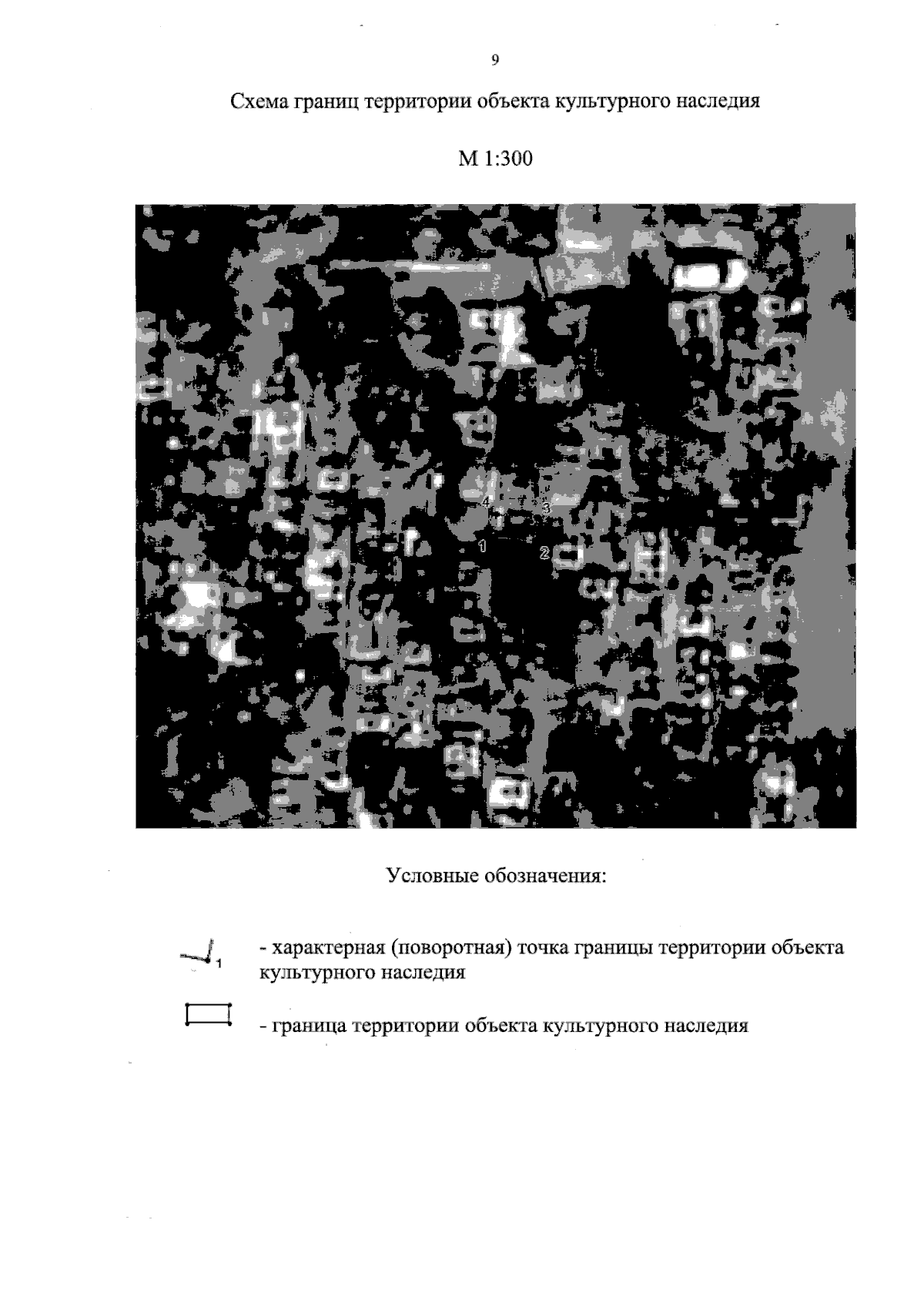 9

Схема границ территории объекта культурного наследия

М 1:300

4
3
1
2

Условные обозначения:

1 - характерная (поворотная) точка границы территории объекта культурного наследия

- граница территории объекта культурного наследия